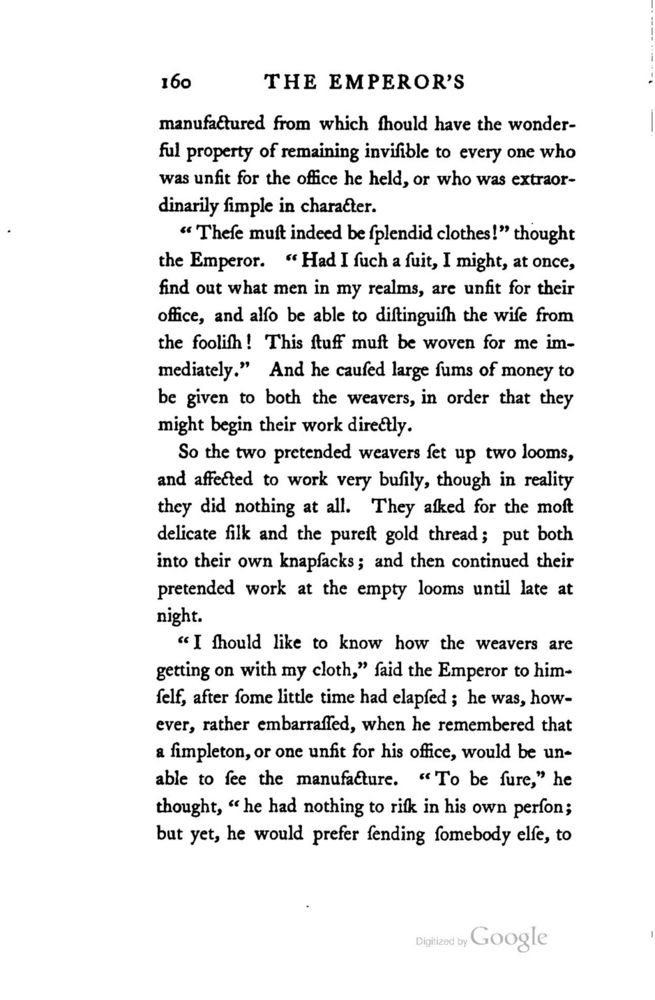 160 THE EMPEROR'S

manufactured from which ſhould have the wonderful property of remaining inviſible to every one who was unfit for the office he held, or who was extraordinarily ſimple in character.

"Theſe muſt indeed be ſplendid clothes!" thought the Emperor. "Had I ſuch a ſuit, I might, at once, find out what men in my realms, are unfit for their office, and alſo be able to diſtinguiſh the wiſe from the fooliſh! This ſtuff muſt be woven for me immediately." And he cauſed large ſums of money to be given to both the weavers, in order that they might begin their work directly.

So the two pretended weavers ſet up two looms, and affected to work very buſily, though in reality they did nothing at all. They aſked for the moſt delicate ſilk and the pureſt gold thread; put both into their own knapſacks; and then continued their pretended work at the empty looms until late at night.

"I ſhould like to know how the weavers are getting on with my cloth," ſaid the Emperor to himſelf, after ſome little time had elapſed; he was, however, rather embarraſſed, when he remembered that a ſimpleton, or one unfit for his office, would be unable to ſee the manufacture. "To be ſure," he thought, "he had nothing to riſk in his own perſon; but yet, he would prefer ſending ſomebody elſe, to

Digitized by Google